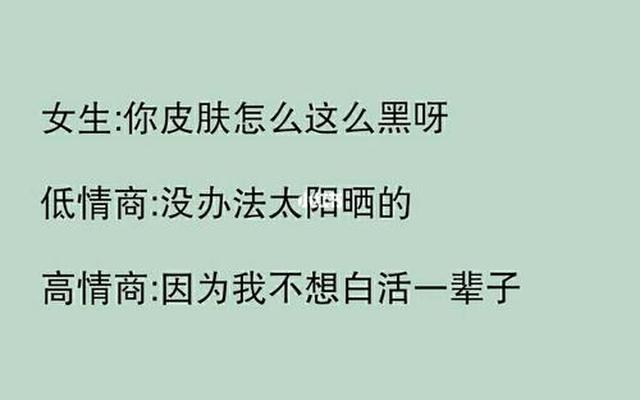 女生:你皮肤怎么这么黑呀

低情商:没办法太阳晒的

高情商:因为我不想白活一辈子